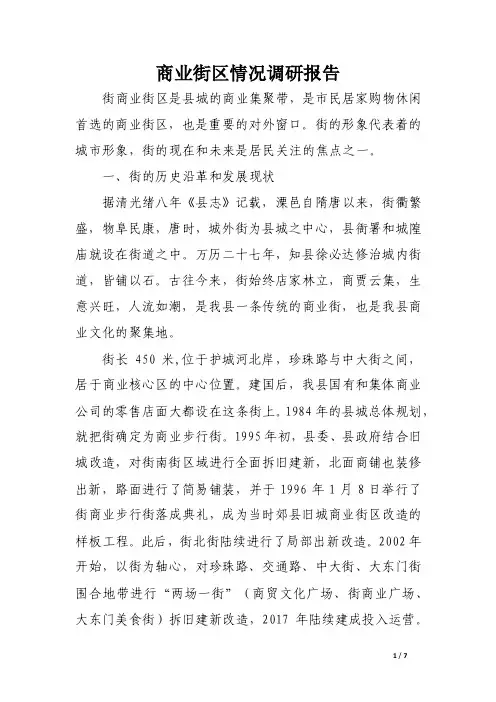 商业街区情况调研报告

街商业街区是县城的商业集聚带，是市民居家购物休闲首选的商业街区，也是重要的对外窗口。街的形象代表着的城市形象，街的现在和未来是居民关注的焦点之一。

一、街的历史沿革和发展现状

据清光绪八年《县志》记载，溧邑自隋唐以来，街衢繁盛，物阜民康，唐时，城外街为县城之中心，县衙署和城隍庙就设在街道之中。万历二十七年，知县徐必达修治城内街道，皆铺以石。古往今来，街始终店家林立，商贾云集，生意兴旺，人流如潮，是我县一条传统的商业街，也是我县商业文化的聚集地。

街长 450 米,位于护城河北岸，珍珠路与中大街之间，居于商业核心区的中心位置。建国后，我县国有和集体商业公司的零售店面大都设在这条街上。1984 年的县城总体规划，就把街确定为商业步行街。1995 年初，县委、县政府结合旧城改造，对街南街区域进行全面拆旧建新，北面商铺也装修出新，路面进行了简易铺装，并于 1996 年 1 月 8 日举行了街商业步行街落成典礼，成为当时郊县旧城商业街区改造的样板工程。此后，街北街陆续进行了局部出新改造。2002 年开始，以街为轴心，对珍珠路、交通路、中大街、大东门街围合地带进行“两场一街”（商贸文化广场、街商业广场、大东门美食街）拆旧建新改造，2017 年陆续建成投入运营。

1 / 7